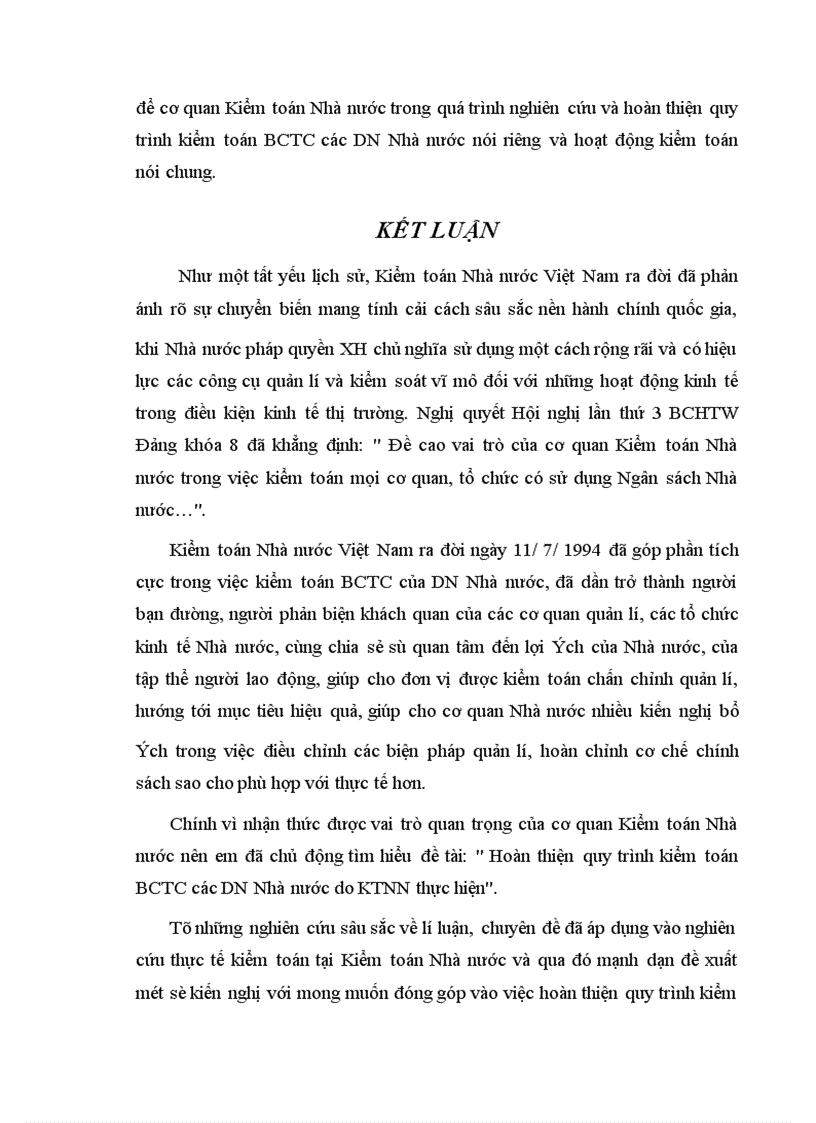 để cơ quan Kiểm toán Nhà nước trong quá trình nghiên cứu và hoàn thiện quy trình kiểm toán BCTC các DN Nhà nước nói riêng và hoạt động kiểm toán nói chung.

KẾT LUẬN

Như một tất yếu lịch sử, Kiểm toán Nhà nước Việt Nam ra đời đã phản ánh rõ sự chuyển biến mang tính cải cách sâu sắc nền hành chính quốc gia, khi Nhà nước pháp quyền XH chủ nghĩa sử dụng một cách rộng rãi và có hiệu lực các công cụ quản lí và kiểm soát vĩ mô đối với những hoạt động kinh tế trong điều kiện kinh tế thị trường. Nghị quyết Hội nghị lần thứ 3 BCHTW Đảng khóa 8 đã khẳng định: " Đề cao vai trò của cơ quan Kiểm toán Nhà nước trong việc kiểm toán mọi cơ quan, tổ chức có sử dụng Ngân sách Nhà nước…".

Kiểm toán Nhà nước Việt Nam ra đời ngày 11/ 7/ 1994 đã góp phần tích cực trong việc kiểm toán BCTC của DN Nhà nước, đã dần trở thành người bạn đường, người phản biện khách quan của các cơ quan quản lí, các tổ chức kinh tế Nhà nước, cùng chia sẻ sù quan tâm đến lợi Ých của Nhà nước, của tập thể người lao động, giúp cho đơn vị được kiểm toán chấn chỉnh quản lí, hướng tới mục tiêu hiệu quả, giúp cho cơ quan Nhà nước nhiều kiến nghị bổ Ých trong việc điều chỉnh các biện pháp quản lí, hoàn chỉnh cơ chế chính sách sao cho phù hợp với thực tế hơn.

Chính vì nhận thức được vai trò quan trọng của cơ quan Kiểm toán Nhà nước nên em đã chủ động tìm hiểu đề tài: " Hoàn thiện quy trình kiểm toán BCTC các DN Nhà nước do KTNN thực hiện".

Tõ những nghiên cứu sâu sắc về lí luận, chuyên đề đã áp dụng vào nghiên cứu thực tế kiểm toán tại Kiểm toán Nhà nước và qua đó mạnh dạn đề xuất mét sè kiến nghị với mong muốn đóng góp vào việc hoàn thiện quy trình kiểm